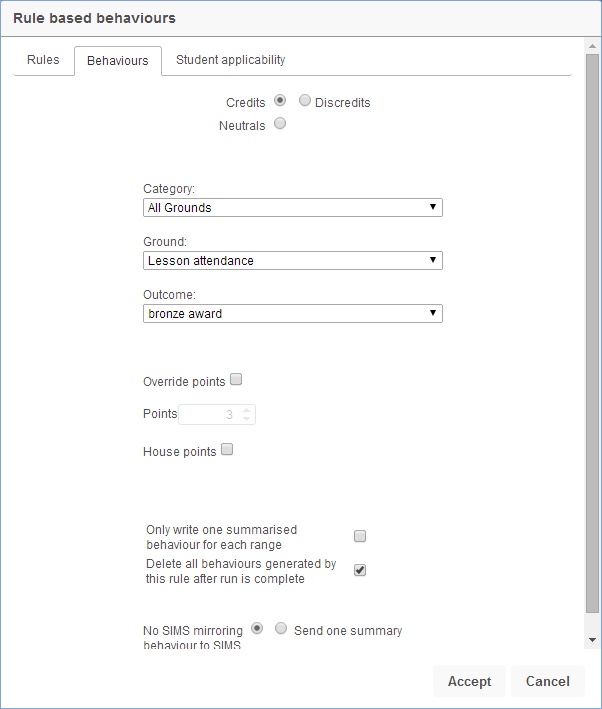 Rule based behaviours

Rules
Behaviours
Student applicability

Credits
Discredits
Neutrals

Category:
All Grounds

Ground:
Lesson attendance

Outcome:
bronze award

Override points

Points 3

House points

Only write one summarised behaviour for each range

Delete all behaviours generated by this rule after run is complete

No SIMS mirroring
Send one summary behaviour to SIMS

Accept
Cancel